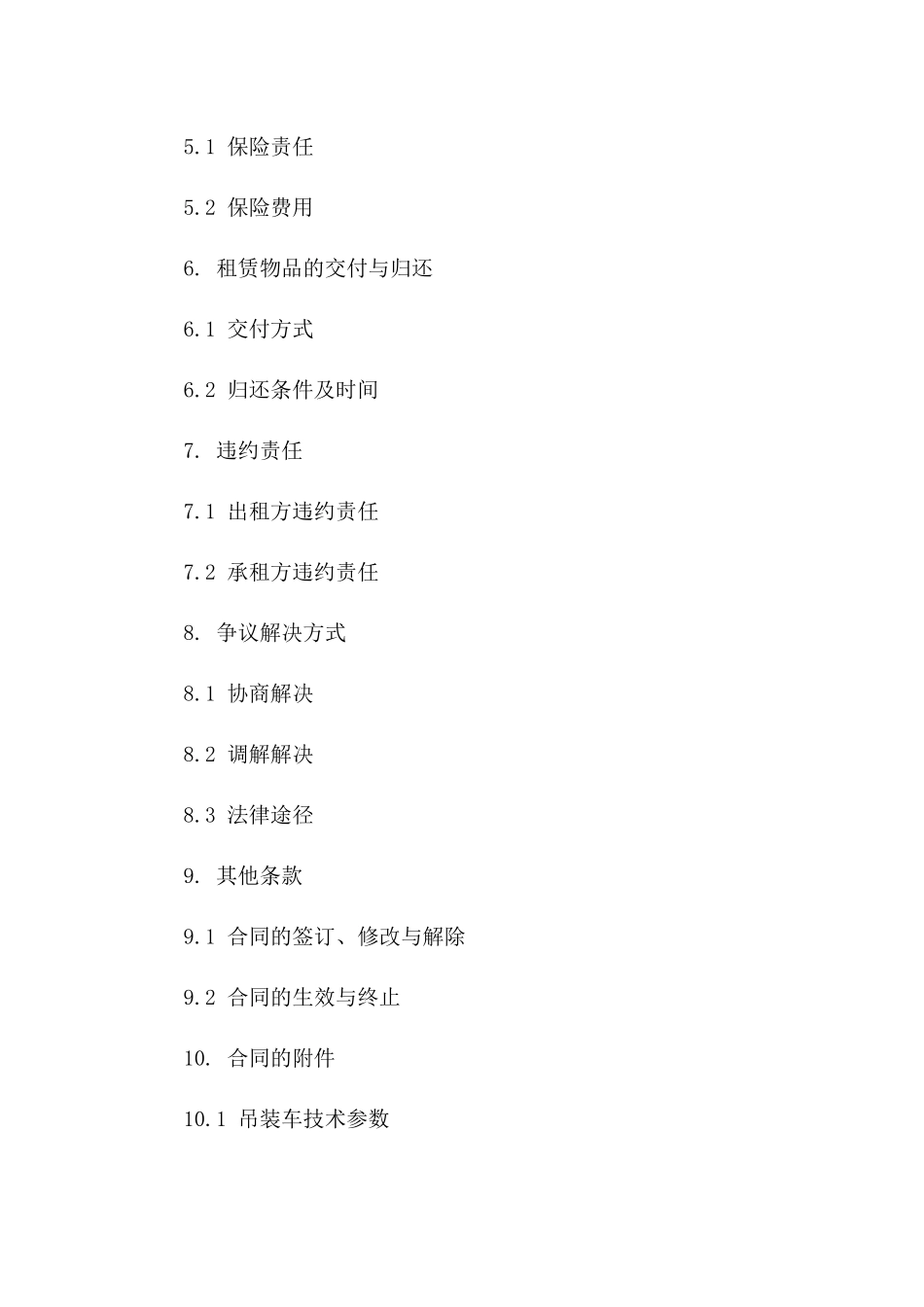 5.1 保险责任

5.2 保险费用

6. 租赁物品的交付与归还

6.1 交付方式

6.2 归还条件及时间

7. 违约责任

7.1 出租方违约责任

7.2 承租方违约责任

8. 争议解决方式

8.1 协商解决

8.2 调解解决

8.3 法律途径

9. 其他条款

9.1 合同的签订、修改与解除

9.2 合同的生效与终止

10. 合同的附件

10.1 吊装车技术参数